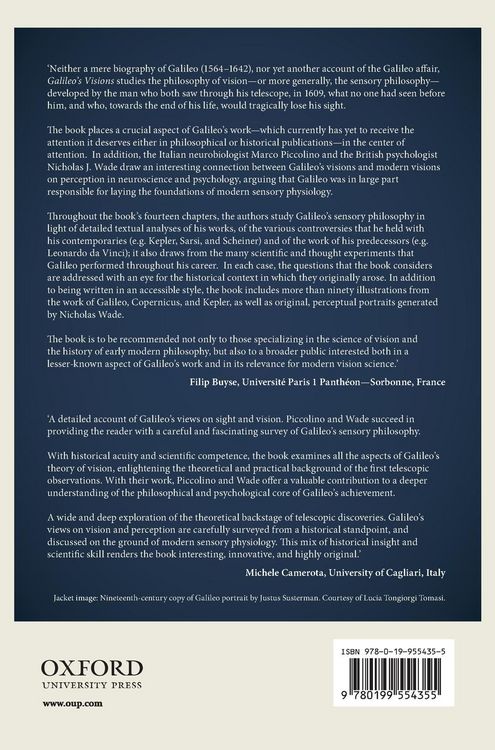 'Neither a mere biography of Galileo (1564–1642), nor yet another account of the Galileo affair, Galileo's Visions studies the philosophy of vision—or more generally, the sensory philosophy—developed by the man who both saw through his telescope, in 1609, what no one had seen before him, and who, towards the end of his life, would tragically lose his sight.

The book places a crucial aspect of Galileo's work—which currently has yet to receive the attention it deserves either in philosophical or historical publications—in the center of attention. In addition, the Italian neurobiologist Marco Piccolino and the British psychologist Nicholas J. Wade draw an interesting connection between Galileo's visions and modern visions on perception in neuroscience and psychology, arguing that Galileo was in large part responsible for laying the foundations of modern sensory physiology.

Throughout the book's fourteen chapters, the authors study Galileo's sensory philosophy in light of detailed textual analyses of his works, of the various controversies that he held with his contemporaries (e.g. Kepler, Sarsi, and Scheiner) and of the work of his predecessors (e.g. Leonardo da Vinci); it also draws from the many scientific and thought experiments that Galileo performed throughout his career. In each case, the questions that the book considers are addressed with an eye for the historical context in which they originally arose. In addition to being written in an accessible style, the book includes more than ninety illustrations from the work of Galileo, Copernicus, and Kepler, as well as original, perceptual portraits generated by Nicholas Wade.

The book is to be recommended not only to those specializing in the science of vision and the history of early modern philosophy, but also to a broader public interested both in a lesser-known aspect of Galileo's work and in its relevance for modern vision science.'

Filip Buyse, Université Paris 1 Panthéon—Sorbonne, France

'A detailed account of Galileo's views on sight and vision. Piccolino and Wade succeed in providing the reader with a careful and fascinating survey of Galileo's sensory philosophy.

With historical acuity and scientific competence, the book examines all the aspects of Galileo's theory of vision, enlightening the theoretical and practical background of the first telescopic observations. With their work, Piccolino and Wade offer a valuable contribution to a deeper understanding of the philosophical and psychological core of Galileo's achievement.

A wide and deep exploration of the theoretical backstage of telescopic discoveries. Galileo's views on vision and perception are carefully surveyed from a historical standpoint, and discussed on the ground of modern sensory physiology. This mix of historical insight and scientific skill renders the book interesting, innovative, and highly original.'

Michele Camerota, University of Cagliari, Italy

Jacket image: Nineteenth-century copy of Galileo portrait by Justus Susterman. Courtesy of Lucia Tongiorgi Tomasi.

OXFORD
UNIVERSITY PRESS

www.oup.com

ISBN 978-0-19-955435-5

9 780199 554355